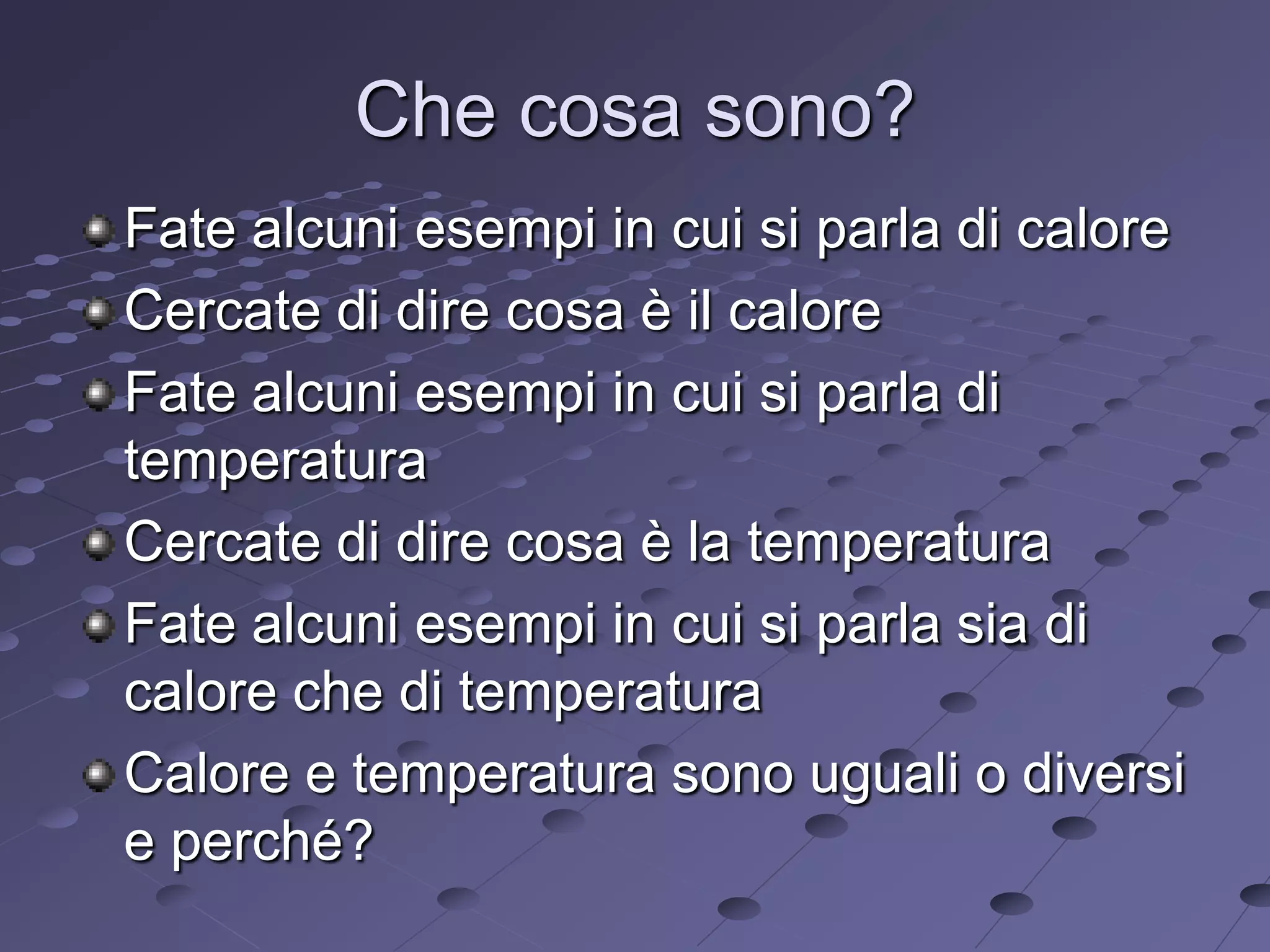 Che cosa sono?

Fate alcuni esempi in cui si parla di calore

Cercate di dire cosa è il calore

Fate alcuni esempi in cui si parla di temperatura

Cercate di dire cosa è la temperatura

Fate alcuni esempi in cui si parla sia di calore che di temperatura

Calore e temperatura sono uguali o diversi e perché?